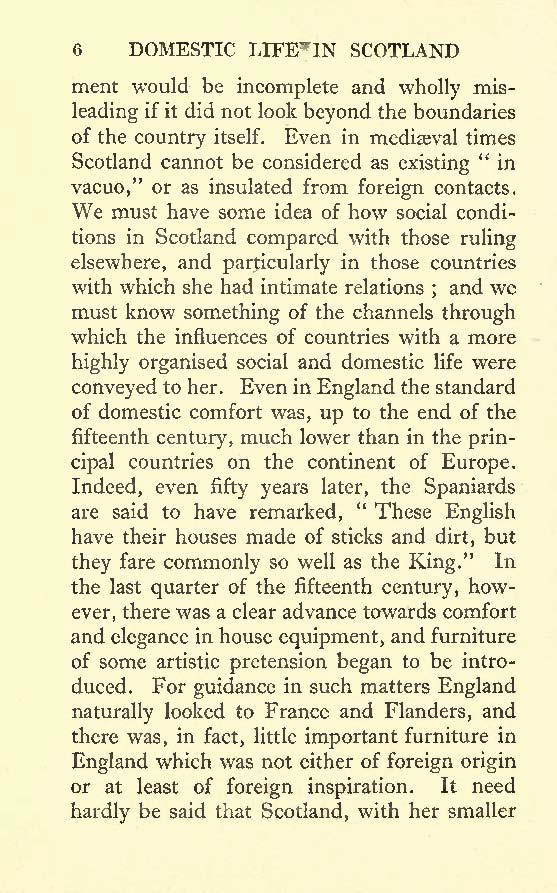 6 DOMESTIC LIFE IN SCOTLAND

ment would be incomplete and wholly misleading if it did not look beyond the boundaries of the country itself. Even in mediæval times Scotland cannot be considered as existing " in vacuo," or as insulated from foreign contacts. We must have some idea of how social conditions in Scotland compared with those ruling elsewhere, and particularly in those countries with which she had intimate relations ; and we must know something of the channels through which the influences of countries with a more highly organised social and domestic life were conveyed to her. Even in England the standard of domestic comfort was, up to the end of the fifteenth century, much lower than in the principal countries on the continent of Europe. Indeed, even fifty years later, the Spaniards are said to have remarked, " These English have their houses made of sticks and dirt, but they fare commonly so well as the King." In the last quarter of the fifteenth century, however, there was a clear advance towards comfort and elegance in house equipment, and furniture of some artistic pretension began to be introduced. For guidance in such matters England naturally looked to France and Flanders, and there was, in fact, little important furniture in England which was not either of foreign origin or at least of foreign inspiration. It need hardly be said that Scotland, with her smaller